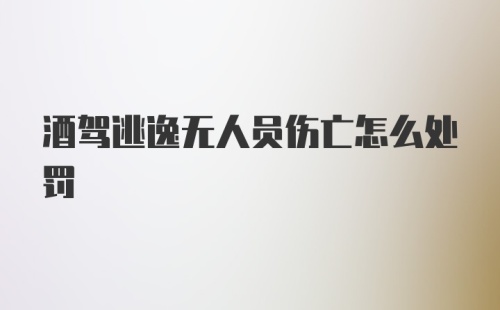 酒驾逃逸无人员伤亡怎么处罚